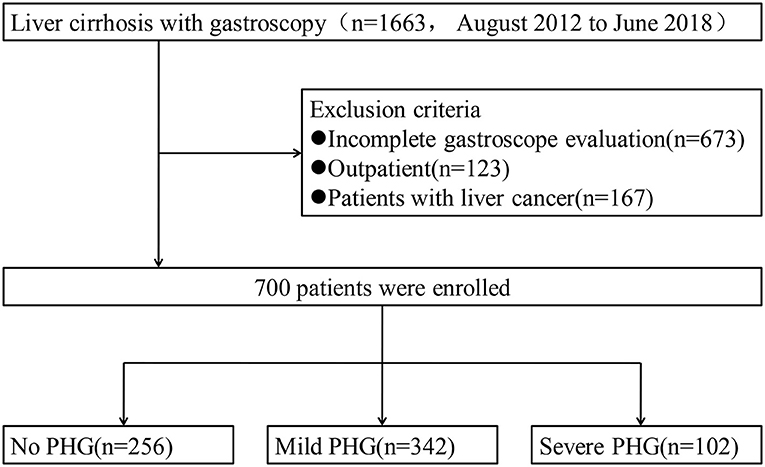 Liver cirrhosis with gastroscopy（n=1663， August 2012 to June 2018）

Exclusion criteria
●Incomplete gastroscope evaluation(n=673)
●Outpatient(n=123)
●Patients with liver cancer(n=167)

700 patients were enrolled

No PHG(n=256)

Mild PHG(n=342)

Severe PHG(n=102)